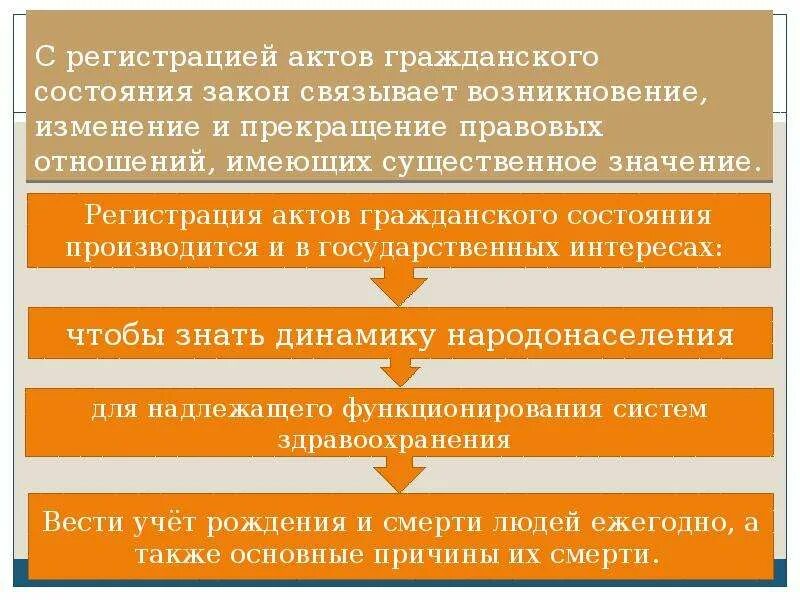 С регистрацией актов гражданского состояния закон связывает возникновение, изменение и прекращение правовых отношений, имеющих существенное значение.

Регистрация актов гражданского состояния производится и в государственных интересах:

чтобы знать динамику народонаселения

для надлежащего функционирования систем здравоохранения

Вести учёт рождения и смерти людей ежегодно, а также основные причины их смерти.